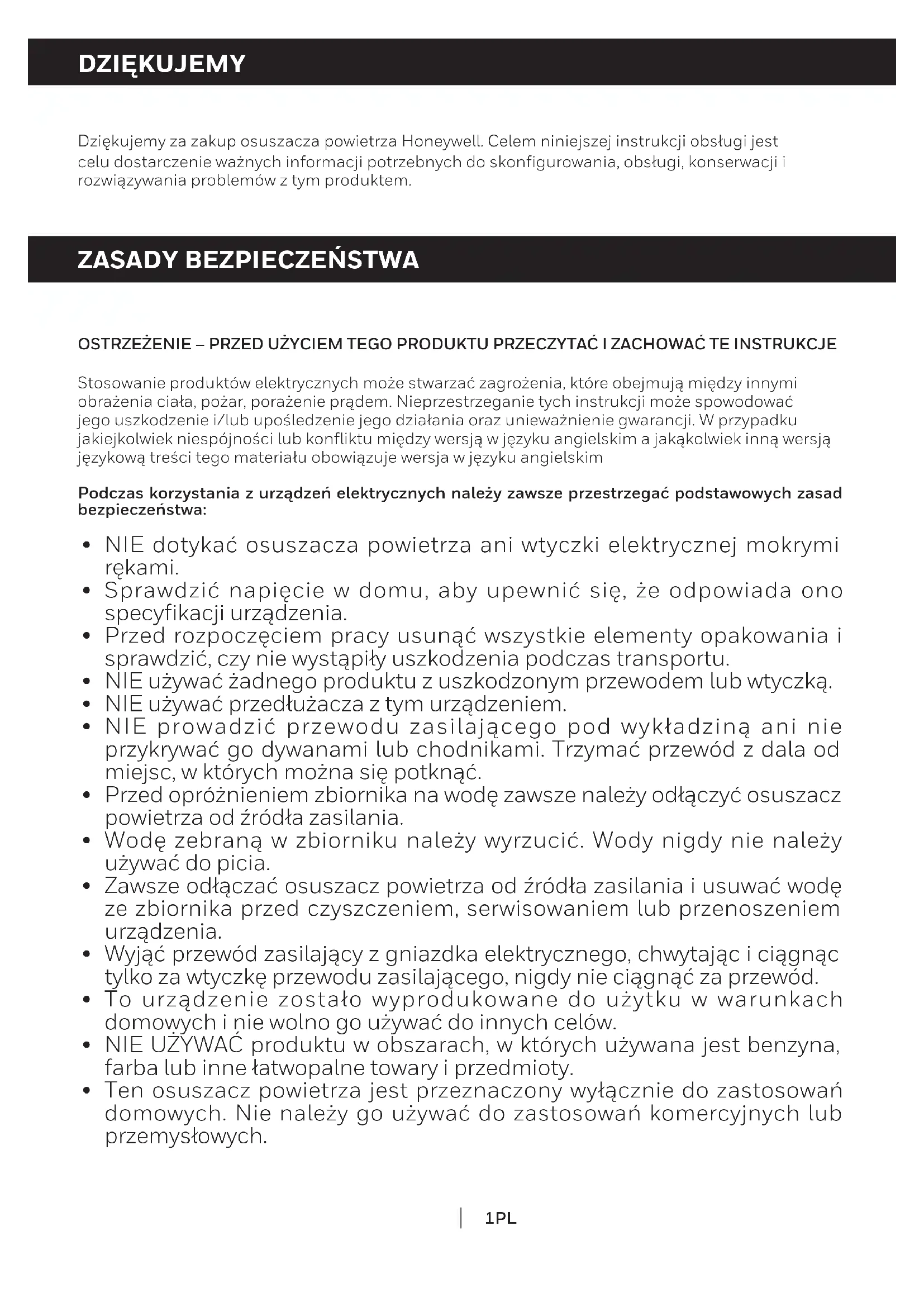 DZIĘKUJEMY

Dziękujemy za zakup osuszacza powietrza Honeywell. Celem niniejszej instrukcji obsługi jest celu dostarczenie ważnych informacji potrzebnych do skonfigurowania, obsługi, konserwacji i rozwiązywania problemów z tym produktem.

ZASADY BEZPIECZEŃSTWA

OSTRZEŻENIE – PRZED UŻYCIEM TEGO PRODUKTU PRZECZYTAĆ I ZACHOWAĆ TE INSTRUKCJE

Stosowanie produktów elektrycznych może stwarzać zagrożenia, które obejmują między innymi obrażenia ciała, pożar, porażenie prądem. Nieprzestrzeganie tych instrukcji może spowodować jego uszkodzenie i/lub upośledzenie jego działania oraz unieważnienie gwarancji. W przypadku jakiejkolwiek niespójności lub konfliktu między wersją w języku angielskim a jakąkolwiek inną wersją językową treści tego materiału obowiązuje wersja w języku angielskim

Podczas korzystania z urządzeń elektrycznych należy zawsze przestrzegać podstawowych zasad bezpieczeństwa:

• NIE dotykać osuszacza powietrza ani wtyczki elektrycznej mokrymi rękami.
• Sprawdzić napięcie w domu, aby upewnić się, że odpowiada ono specyfikacji urządzenia.
• Przed rozpoczęciem pracy usunąć wszystkie elementy opakowania i sprawdzić, czy nie wystąpiły uszkodzenia podczas transportu.
• NIE używać żadnego produktu z uszkodzonym przewodem lub wtyczką.
• NIE używać przedłużacza z tym urządzeniem.
• NIE prowadzić przewodu zasilającego pod wykładziną ani nie przykrywać go dywanami lub chodnikami. Trzymać przewód z dala od miejsc, w których można się potknąć.
• Przed opróżnieniem zbiornika na wodę zawsze należy odłączyć osuszacz powietrza od źródła zasilania.
• Wodę zebraną w zbiorniku należy wyrzucić. Wody nigdy nie należy używać do picia.
• Zawsze odłączać osuszacz powietrza od źródła zasilania i usuwać wodę ze zbiornika przed czyszczeniem, serwisowaniem lub przenoszeniem urządzenia.
• Wyjąć przewód zasilający z gniazdka elektrycznego, chwytając i ciągnąc tylko za wtyczkę przewodu zasilającego, nigdy nie ciągnąć za przewód.
• To urządzenie zostało wyprodukowane do użytku w warunkach domowych i nie wolno go używać do innych celów.
• NIE UŻYWAĆ produktu w obszarach, w których używana jest benzyna, farba lub inne łatwopalne towary i przedmioty.
• Ten osuszacz powietrza jest przeznaczony wyłącznie do zastosowań domowych. Nie należy go używać do zastosowań komercyjnych lub przemysłowych.

1PL